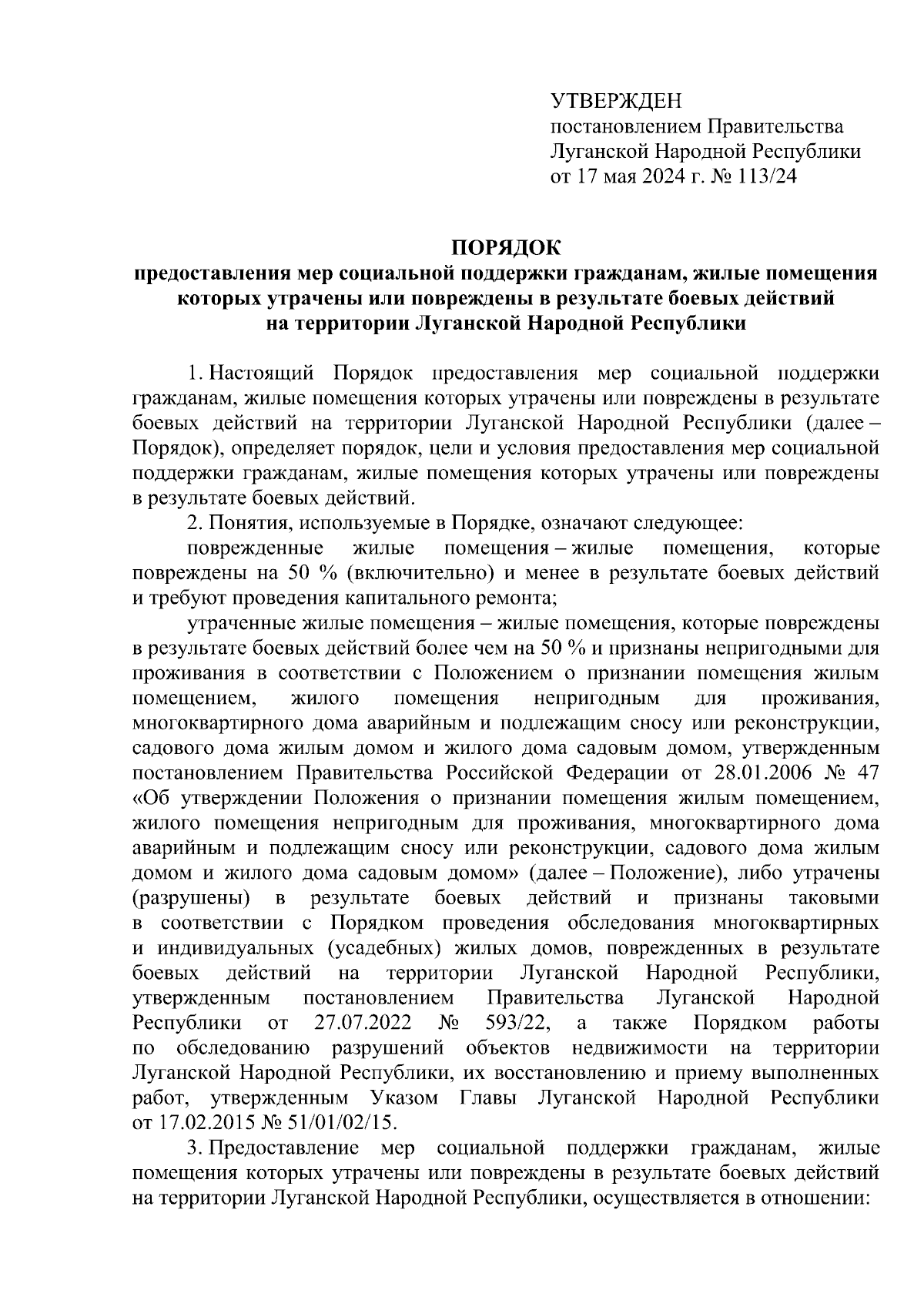 УТВЕРЖДЕН
постановлением Правительства
Луганской Народной Республики
от 17 мая 2024 г. № 113/24

ПОРЯДОК
предоставления мер социальной поддержки гражданам, жилые помещения которых утрачены или повреждены в результате боевых действий на территории Луганской Народной Республики

1. Настоящий Порядок предоставления мер социальной поддержки гражданам, жилые помещения которых утрачены или повреждены в результате боевых действий на территории Луганской Народной Республики (далее – Порядок), определяет порядок, цели и условия предоставления мер социальной поддержки гражданам, жилые помещения которых утрачены или повреждены в результате боевых действий.

2. Понятия, используемые в Порядке, означают следующее:

поврежденные жилые помещения – жилые помещения, которые повреждены на 50 % (включительно) и менее в результате боевых действий и требуют проведения капитального ремонта;

утраченные жилые помещения – жилые помещения, которые повреждены в результате боевых действий более чем на 50 % и признаны непригодными для проживания в соответствии с Положением о признании помещения жилым помещением, жилого помещения непригодным для проживания, многоквартирного дома аварийным и подлежащим сносу или реконструкции, садового дома жилым домом и жилого дома садовым домом, утвержденным постановлением Правительства Российской Федерации от 28.01.2006 № 47 «Об утверждении Положения о признании помещения жилым помещением, жилого помещения непригодным для проживания, многоквартирного дома аварийным и подлежащим сносу или реконструкции, садового дома жилым домом и жилого дома садовым домом» (далее – Положение), либо утрачены (разрушены) в результате боевых действий и признаны таковыми в соответствии с Порядком проведения обследования многоквартирных и индивидуальных (усадебных) жилых домов, поврежденных в результате боевых действий на территории Луганской Народной Республики, утвержденным постановлением Правительства Луганской Народной Республики от 27.07.2022 № 593/22, а также Порядком работы по обследованию разрушений объектов недвижимости на территории Луганской Народной Республики, их восстановлению и приему выполненных работ, утвержденным Указом Главы Луганской Народной Республики от 17.02.2015 № 51/01/02/15.

3. Предоставление мер социальной поддержки гражданам, жилые помещения которых утрачены или повреждены в результате боевых действий на территории Луганской Народной Республики, осуществляется в отношении: